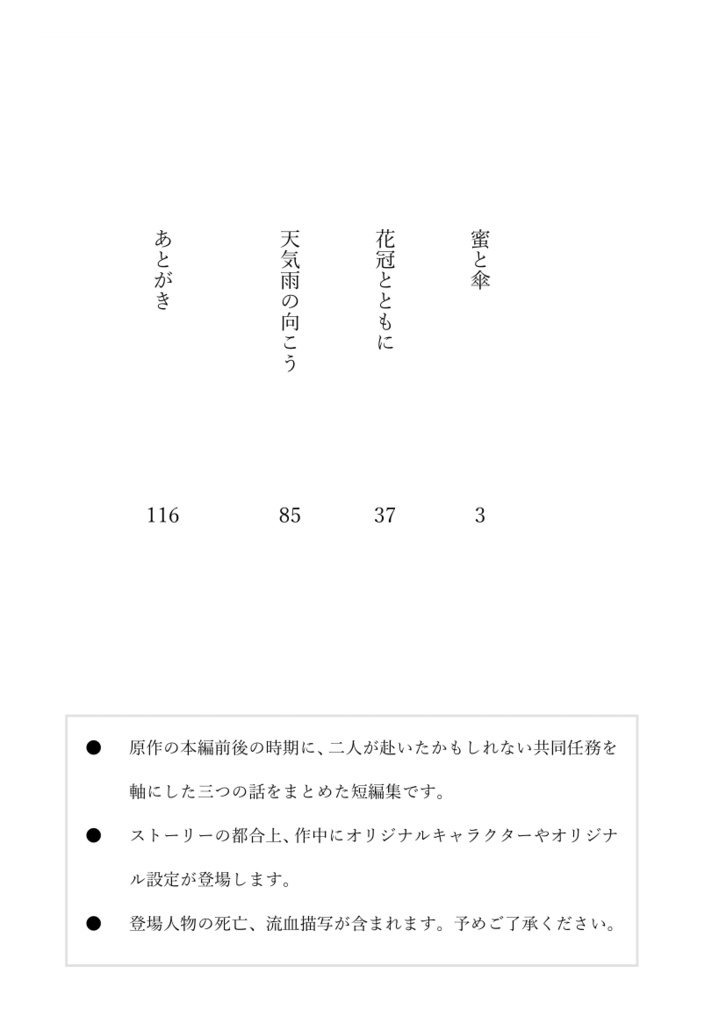 蜜と傘
3

花冠とともに
37

天気雨の向こう
85

あとがき
116

• 原作の本編前後の時期に、二人が赴いたかもしれない共同任務を軸にした三つの話をまとめた短編集です。
• ストーリーの都合上、作中にオリジナルキャラクターやオリジナル設定が登場します。
• 登場人物の死亡、流血描写が含まれます。予めご了承ください。